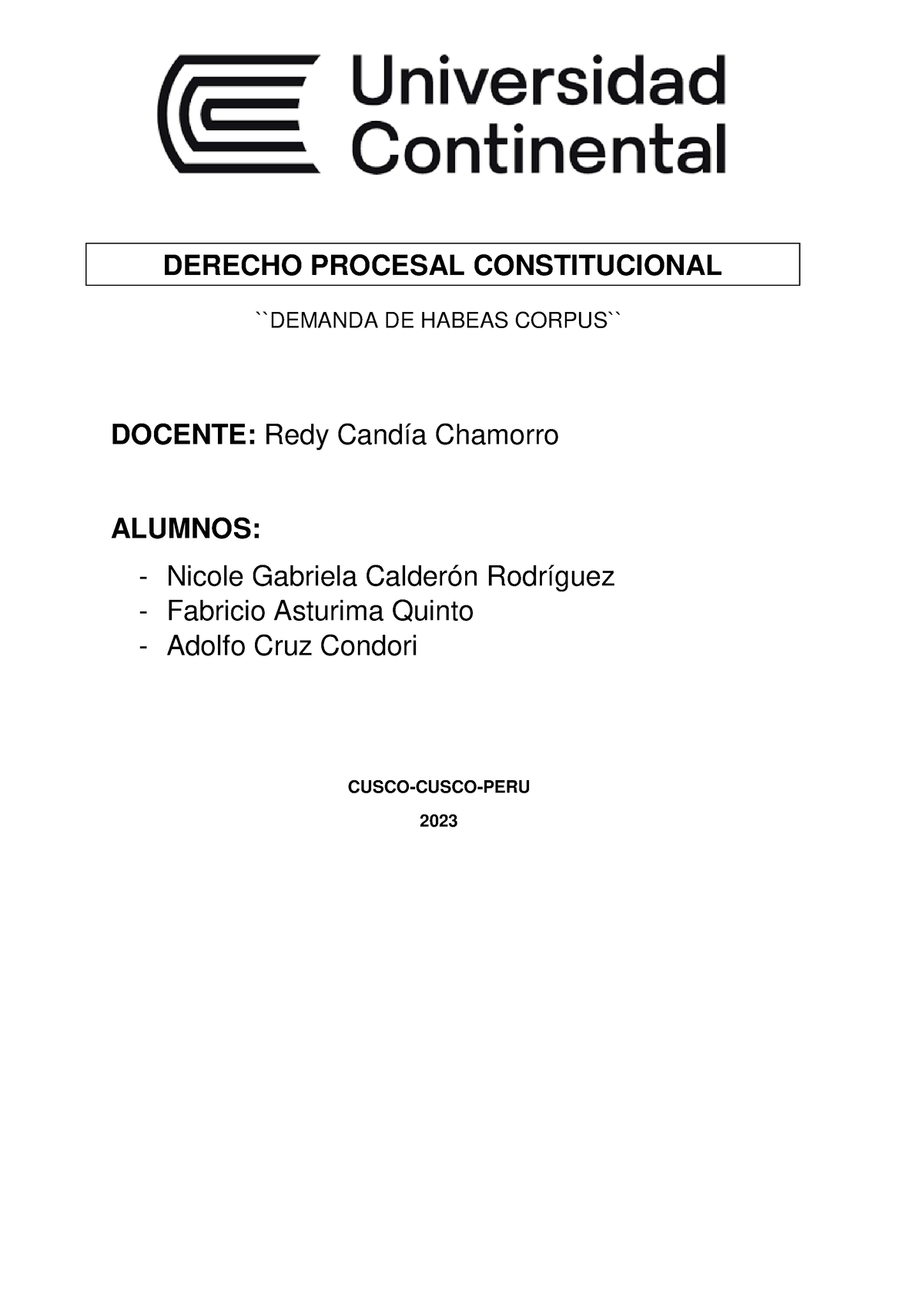 Universidad Continental

DERECHO PROCESAL CONSTITUCIONAL

``DEMANDA DE HABEAS CORPUS``

DOCENTE: Redy Candía Chamorro

ALUMNOS:

- Nicole Gabriela Calderón Rodríguez
- Fabricio Asturima Quinto
- Adolfo Cruz Condori

CUSCO-CUSCO-PERU

2023